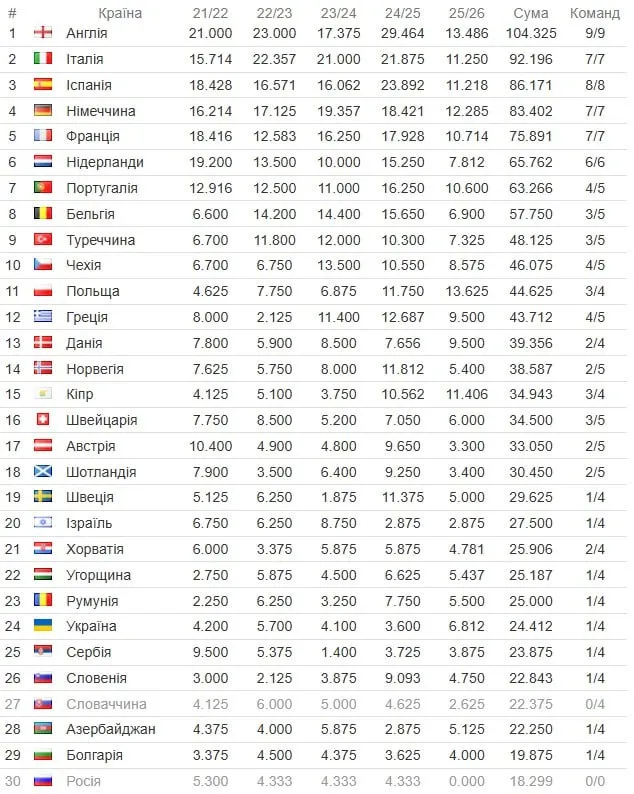 | # | Країна | 21/22 | 22/23 | 23/24 | 24/25 | 25/26 | Сума | Команд |
|---|---|---|---|---|---|---|---|---|
| 1 | Англія | 21.000 | 23.000 | 17.375 | 29.464 | 13.486 | 104.325 | 9/9 |
| 2 | Італія | 15.714 | 22.357 | 21.000 | 21.875 | 11.250 | 92.196 | 7/7 |
| 3 | Іспанія | 18.428 | 16.571 | 16.062 | 23.892 | 11.218 | 86.171 | 8/8 |
| 4 | Німеччина | 16.214 | 17.125 | 19.357 | 18.421 | 12.285 | 83.402 | 7/7 |
| 5 | Франція | 18.416 | 12.583 | 16.250 | 17.928 | 10.714 | 75.891 | 7/7 |
| 6 | Нідерланди | 19.200 | 13.500 | 10.000 | 15.250 | 7.812 | 65.762 | 6/6 |
| 7 | Португалія | 12.916 | 12.500 | 11.000 | 16.250 | 10.600 | 63.266 | 4/5 |
| 8 | Бельгія | 6.600 | 14.200 | 14.400 | 15.650 | 6.900 | 57.750 | 3/5 |
| 9 | Туреччина | 6.700 | 11.800 | 12.000 | 10.300 | 7.325 | 48.125 | 3/5 |
| 10 | Чехія | 6.700 | 6.750 | 13.500 | 10.550 | 8.575 | 46.075 | 4/5 |
| 11 | Польща | 4.625 | 7.750 | 6.875 | 11.750 | 13.625 | 44.625 | 3/4 |
| 12 | Греція | 8.000 | 2.125 | 11.400 | 12.687 | 9.500 | 43.712 | 4/5 |
| 13 | Данія | 7.800 | 5.900 | 8.500 | 7.656 | 9.500 | 39.356 | 2/4 |
| 14 | Норвегія | 7.625 | 5.750 | 8.000 | 11.812 | 5.400 | 38.587 | 2/5 |
| 15 | Кіпр | 4.125 | 5.100 | 3.750 | 10.562 | 11.406 | 34.943 | 3/4 |
| 16 | Швейцарія | 7.750 | 8.500 | 5.200 | 7.050 | 6.000 | 34.500 | 3/5 |
| 17 | Австрія | 10.400 | 4.900 | 4.800 | 9.650 | 3.300 | 33.050 | 2/5 |
| 18 | Шотландія | 7.900 | 3.500 | 6.400 | 9.250 | 3.400 | 30.450 | 2/5 |
| 19 | Швеція | 5.125 | 6.250 | 1.875 | 11.375 | 5.000 | 29.625 | 1/4 |
| 20 | Ізраїль | 6.750 | 6.250 | 8.750 | 2.875 | 2.875 | 27.500 | 1/4 |
| 21 | Хорватія | 6.000 | 3.375 | 5.875 | 5.875 | 4.781 | 25.906 | 2/4 |
| 22 | Угорщина | 2.750 | 5.875 | 4.500 | 6.625 | 5.437 | 25.187 | 1/4 |
| 23 | Румунія | 2.250 | 6.250 | 3.250 | 7.750 | 5.500 | 25.000 | 1/4 |
| 24 | Україна | 4.200 | 5.700 | 4.100 | 3.600 | 6.812 | 24.412 | 1/4 |
| 25 | Сербія | 9.500 | 5.375 | 1.400 | 3.725 | 3.875 | 23.875 | 1/4 |
| 26 | Словенія | 3.000 | 2.125 | 3.875 | 9.093 | 4.750 | 22.843 | 1/4 |
| 27 | Словаччина | 4.125 | 6.000 | 5.000 | 4.625 | 2.625 | 22.375 | 0/4 |
| 28 | Азербайджан | 4.375 | 4.000 | 5.875 | 2.875 | 5.125 | 22.250 | 1/4 |
| 29 | Болгарія | 3.375 | 4.500 | 4.375 | 3.625 | 4.000 | 19.875 | 1/4 |
| 30 | Росія | 5.300 | 4.333 | 4.333 | 4.333 | 0.000 | 18.299 | 0/0 |